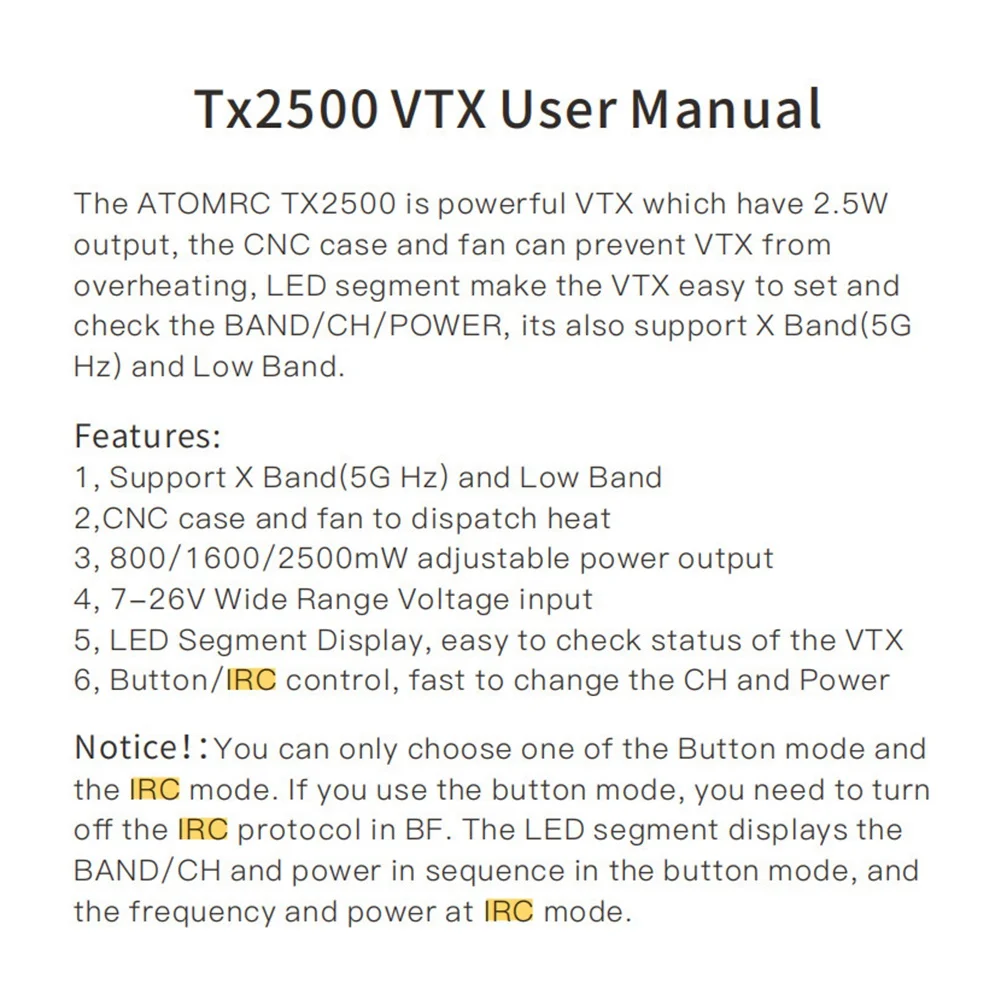 Tx2500 VTX User Manual

The ATOMRC TX2500 is powerful VTX which have 2.5W output, the CNC case and fan can prevent VTX from overheating, LED segment make the VTX easy to set and check the BAND/CH/POWER, its also support X Band(5G Hz) and Low Band.

Features:
1, Support X Band(5G Hz) and Low Band
2,CNC case and fan to dispatch heat
3, 800/1600/2500mW adjustable power output
4, 7-26V Wide Range Voltage input
5, LED Segment Display, easy to check status of the VTX
6, Button/IRC control, fast to change the CH and Power

Notice!:You can only choose one of the Button mode and the IRC mode. If you use the button mode, you need to turn off the IRC protocol in BF. The LED segment displays the BAND/CH and power in sequence in the button mode, and the frequency and power at IRC mode.